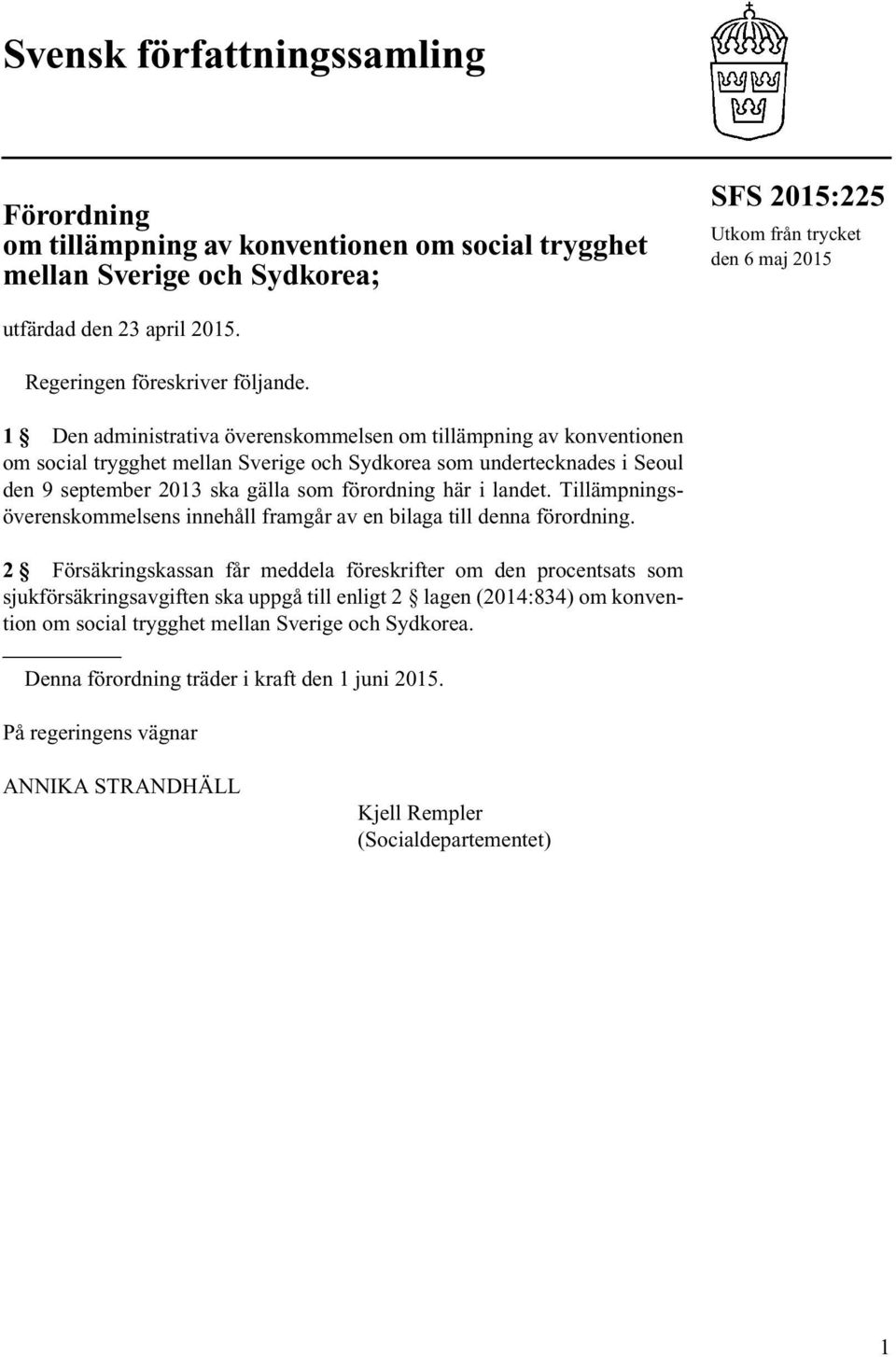 Svensk författningssamling

Förordning om tillämpning av konventionen om social trygghet mellan Sverige och Sydkorea;

SFS 2015:225
Utkom från trycket den 6 maj 2015

utfärdad den 23 april 2015.

Regeringen föreskriver följande.

1 § Den administrativa överenskommelsen om tillämpning av konventionen om social trygghet mellan Sverige och Sydkorea som undertecknades i Seoul den 9 september 2013 ska gälla som förordning här i landet. Tillämpningsöverenskommelsens innehåll framgår av en bilaga till denna förordning.

2 § Försäkringskassan får meddela föreskrifter om den procentsats som sjukförsäkringsavgiften ska uppgå till enligt 2 § lagen (2014:834) om konvention om social trygghet mellan Sverige och Sydkorea.

Denna förordning träder i kraft den 1 juni 2015.

På regeringens vägnar

ANNIKA STRANDHÄLL

Kjell Rempler
(Socialdepartementet)

1